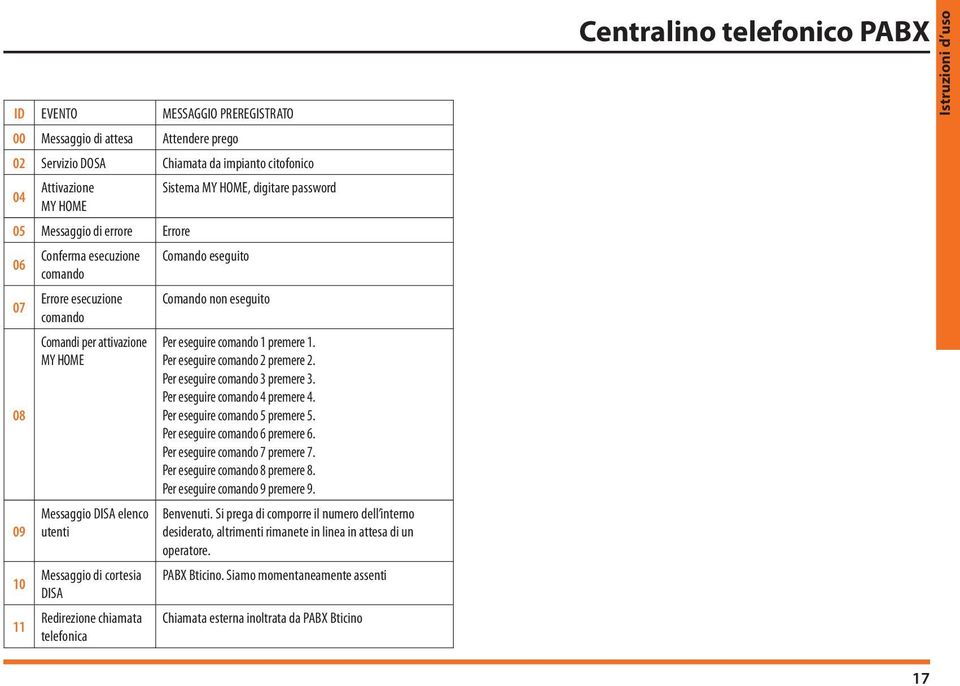 Centralino telefonico PABX

Istruzioni d'uso

| ID | EVENTO | MESSAGGIO PREREGISTRATO |
|---|---|---|
| 00 | Messaggio di attesa | Attendere prego |
| 02 | Servizio DOSA | Chiamata da impianto citofonico |
| 04 | Attivazione MY HOME | Sistema MY HOME, digitare password |
| 05 | Messaggio di errore | Errore |
| 06 | Conferma esecuzione comando | Comando eseguito |
| 07 | Errore esecuzione comando | Comando non eseguito |
| 08 | Comandi per attivazione MY HOME | Per eseguire comando 1 premere 1. Per eseguire comando 2 premere 2. Per eseguire comando 3 premere 3. Per eseguire comando 4 premere 4. Per eseguire comando 5 premere 5. Per eseguire comando 6 premere 6. Per eseguire comando 7 premere 7. Per eseguire comando 8 premere 8. Per eseguire comando 9 premere 9. |
| 09 | Messaggio DISA elenco utenti | Benvenuti. Si prega di comporre il numero dell'interno desiderato, altrimenti rimanete in linea in attesa di un operatore. |
| 10 | Messaggio di cortesia DISA | PABX Bticino. Siamo momentaneamente assenti |
| 11 | Redirezione chiamata telefonica | Chiamata esterna inoltrata da PABX Bticino |

17